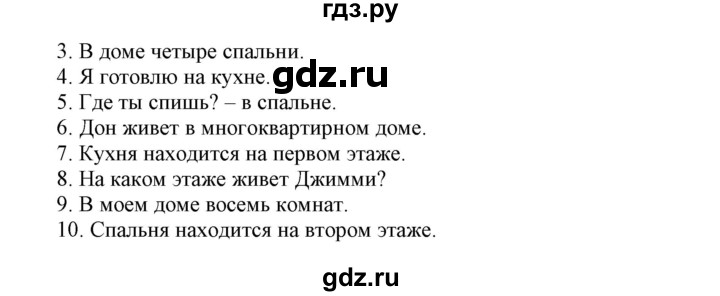 гдз.ру

3. В доме четыре спальни.
4. Я готовлю на кухне. gdz.ru
5. Где ты спишь? – в спальне.
6. Дон живет в многоквартирном доме.
7. Кухня находится на первом этаже.
8. На каком этаже живет Джимми?
9. В моем доме восемь комнат.
10. Спальня находится на втором этаже.

gdz.ru